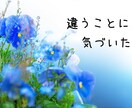 違うことに
気づいた